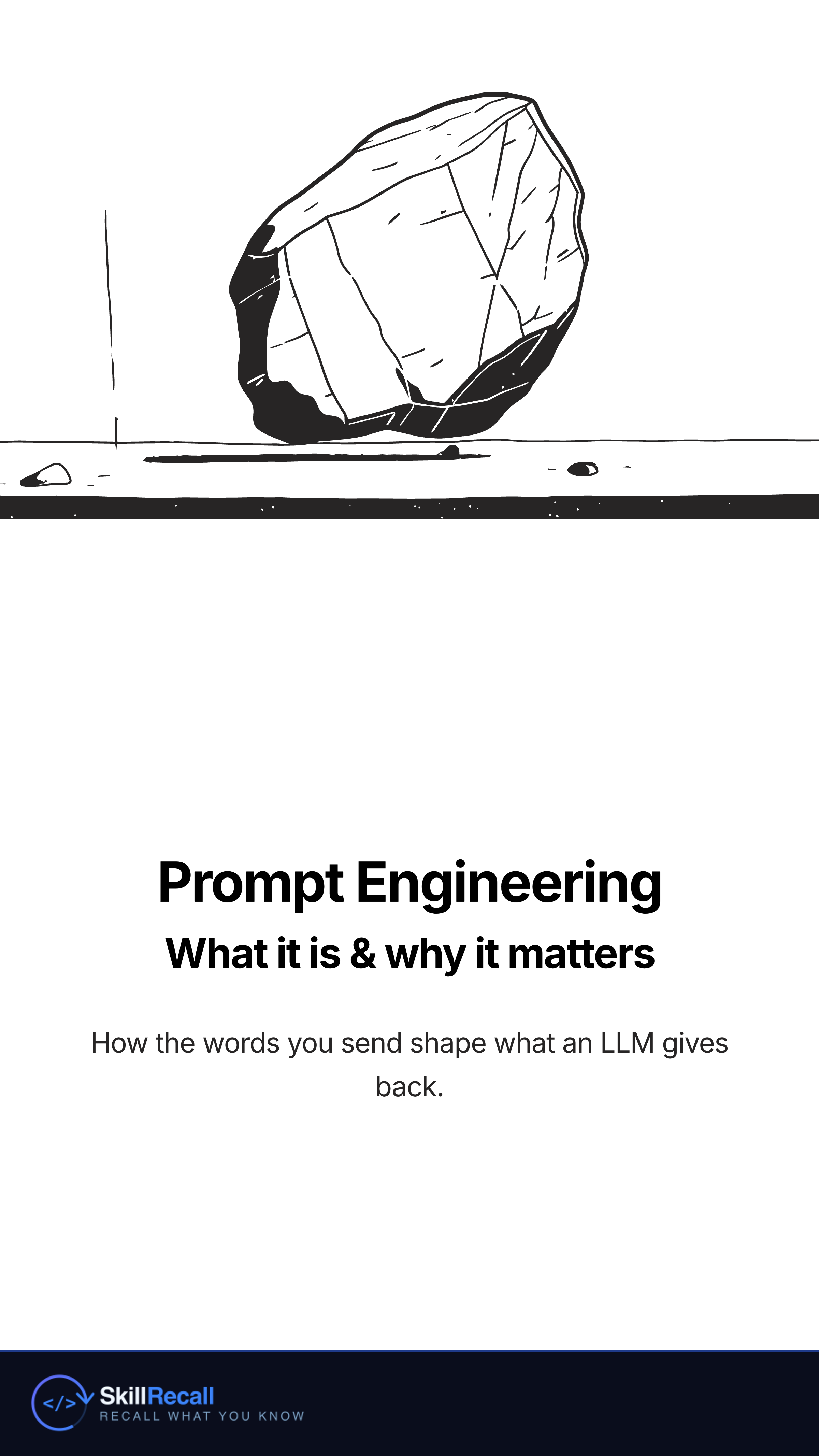 Prompt Engineering
What it is & why it matters

How the words you send shape what an LLM gives back.

</> SkillRecall
RECALL WHAT YOU KNOW